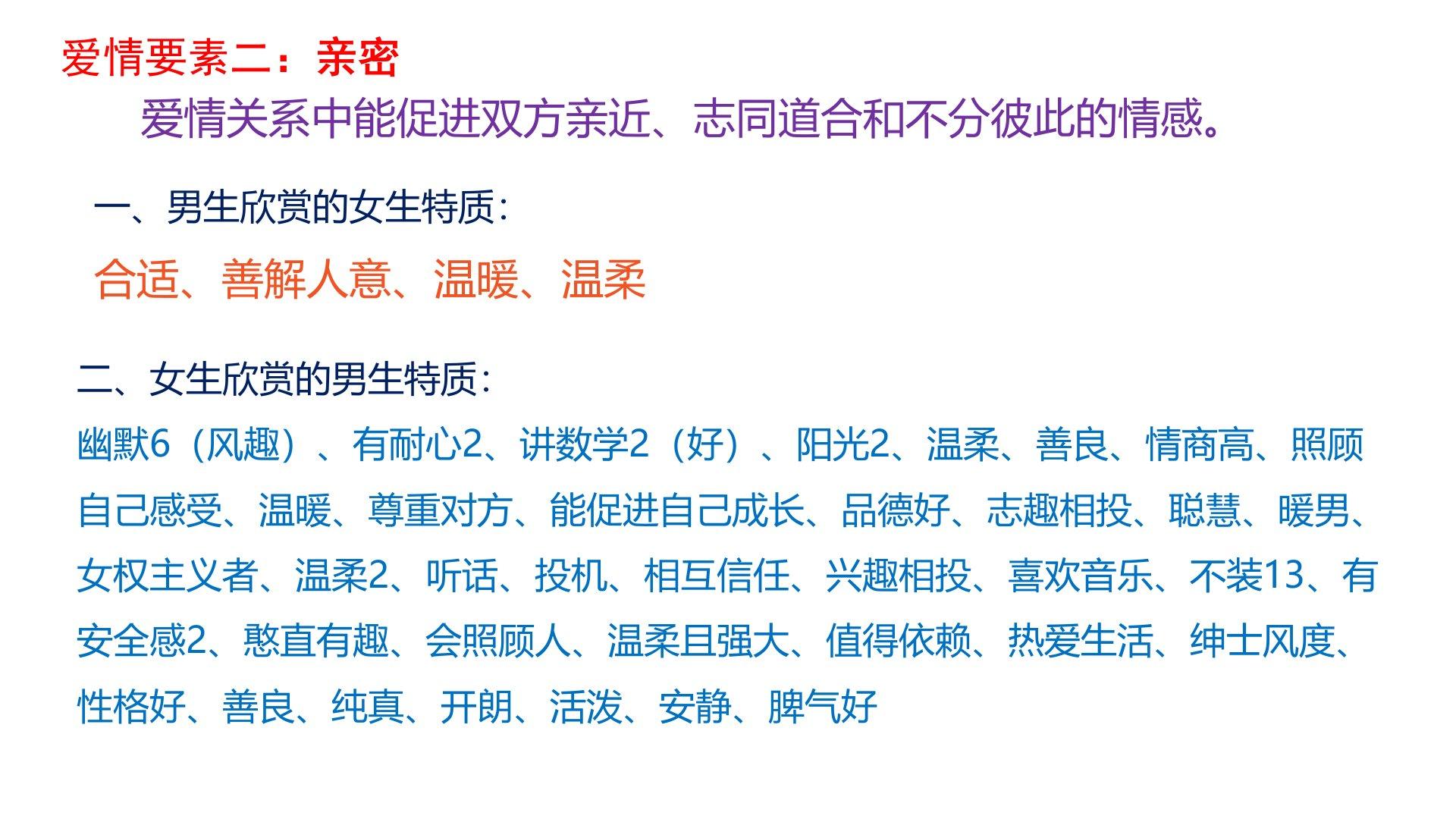 爱情要素二：亲密

爱情关系中能促进双方亲近、志同道合和不分彼此的情感。

一、男生欣赏的女生特质：

合适、善解人意、温暖、温柔

二、女生欣赏的男生特质：

幽默6（风趣）、有耐心2、讲数学2（好）、阳光2、温柔、善良、情商高、照顾自己感受、温暖、尊重对方、能促进自己成长、品德好、志趣相投、聪慧、暖男、女权主义者、温柔2、听话、投机、相互信任、兴趣相投、喜欢音乐、不装13、有安全感2、憨直有趣、会照顾人、温柔且强大、值得依赖、热爱生活、绅士风度、性格好、善良、纯真、开朗、活泼、安静、脾气好